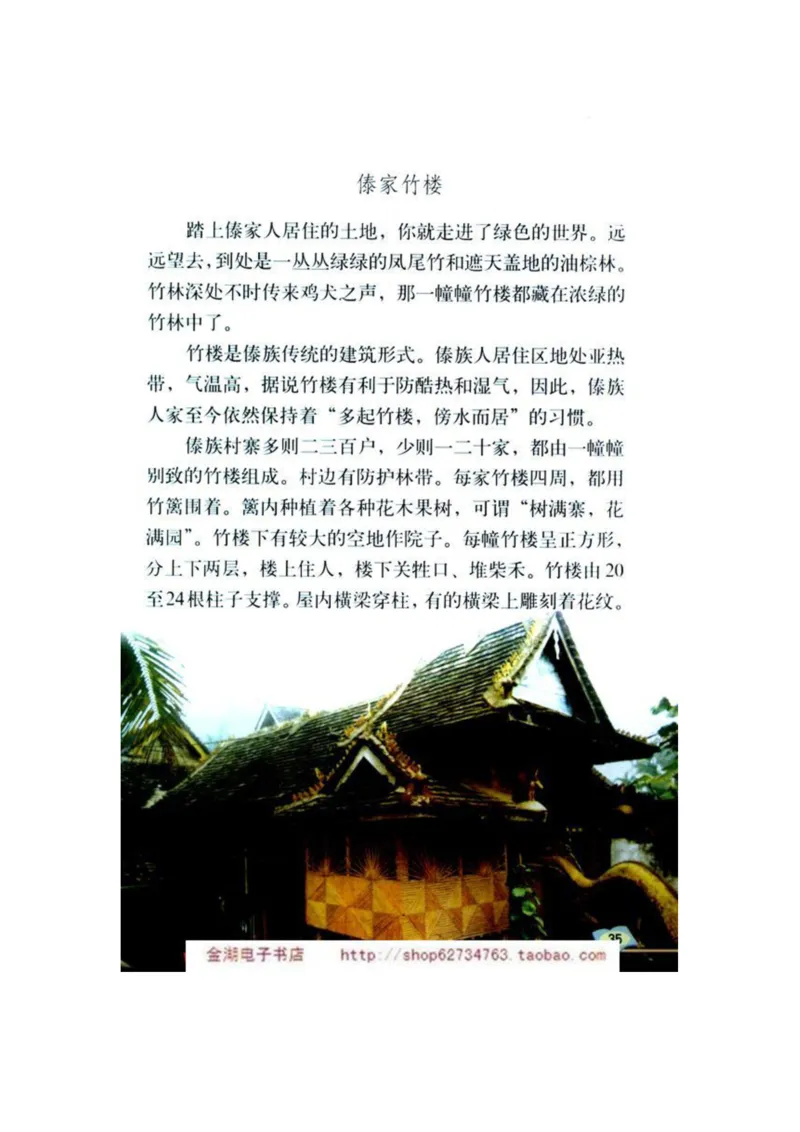 傣家竹楼

踏上傣家人居住的土地，你就走进了绿色的世界。远远望去，到处是一丛丛绿绿的凤尾竹和遮天盖地的油棕林。竹林深处不时传来鸡犬之声，那一幢幢竹楼都藏在浓绿的竹林中了。

竹楼是傣族传统的建筑形式。傣族人居住区地处亚热带，气温高，据说竹楼有利于防酷热和湿气，因此，傣族人家至今依然保持着“多起竹楼，傍水而居”的习惯。

傣族村寨多则二三百户，少则一二十家，都由一幢幢别致的竹楼组成。村边有防护林带。每家竹楼四周，都用竹篱围着。篱内种植着各种花木果树，可谓“树满寨，花满园”。竹楼下有较大的空地作院子。每幢竹楼呈正方形，分上下两层，楼上住人，楼下关牲口、堆柴禾。竹楼由20至24根柱子支撑。屋内横梁穿柱，有的横梁上雕刻着花纹。

35

金湖电子书店 http://shop62734763.taobao.com